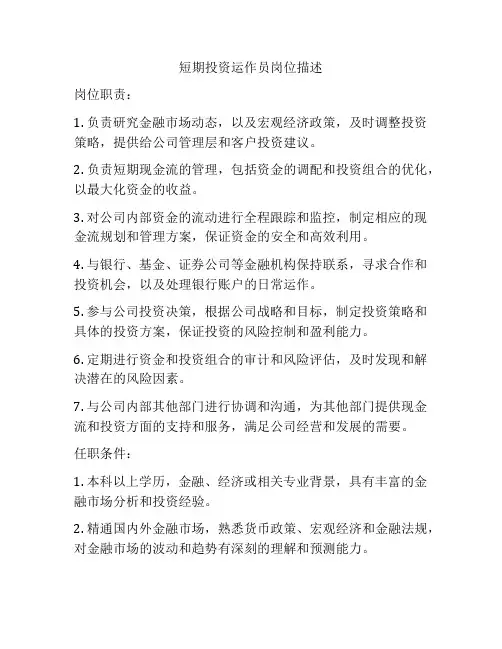 短期投资运作员岗位描述

岗位职责：

1. 负责研究金融市场动态，以及宏观经济政策，及时调整投资策略，提供给公司管理层和客户投资建议。

2. 负责短期现金流的管理，包括资金的调配和投资组合的优化，以最大化资金的收益。

3. 对公司内部资金的流动进行全程跟踪和监控，制定相应的现金流规划和管理方案，保证资金的安全和高效利用。

4. 与银行、基金、证券公司等金融机构保持联系，寻求合作和投资机会，以及处理银行账户的日常运作。

5. 参与公司投资决策，根据公司战略和目标，制定投资策略和具体的投资方案，保证投资的风险控制和盈利能力。

6. 定期进行资金和投资组合的审计和风险评估，及时发现和解决潜在的风险因素。

7. 与公司内部其他部门进行协调和沟通，为其他部门提供现金流和投资方面的支持和服务，满足公司经营和发展的需要。

任职条件：

1. 本科以上学历，金融、经济或相关专业背景，具有丰富的金融市场分析和投资经验。

2. 精通国内外金融市场，熟悉货币政策、宏观经济和金融法规，对金融市场的波动和趋势有深刻的理解和预测能力。